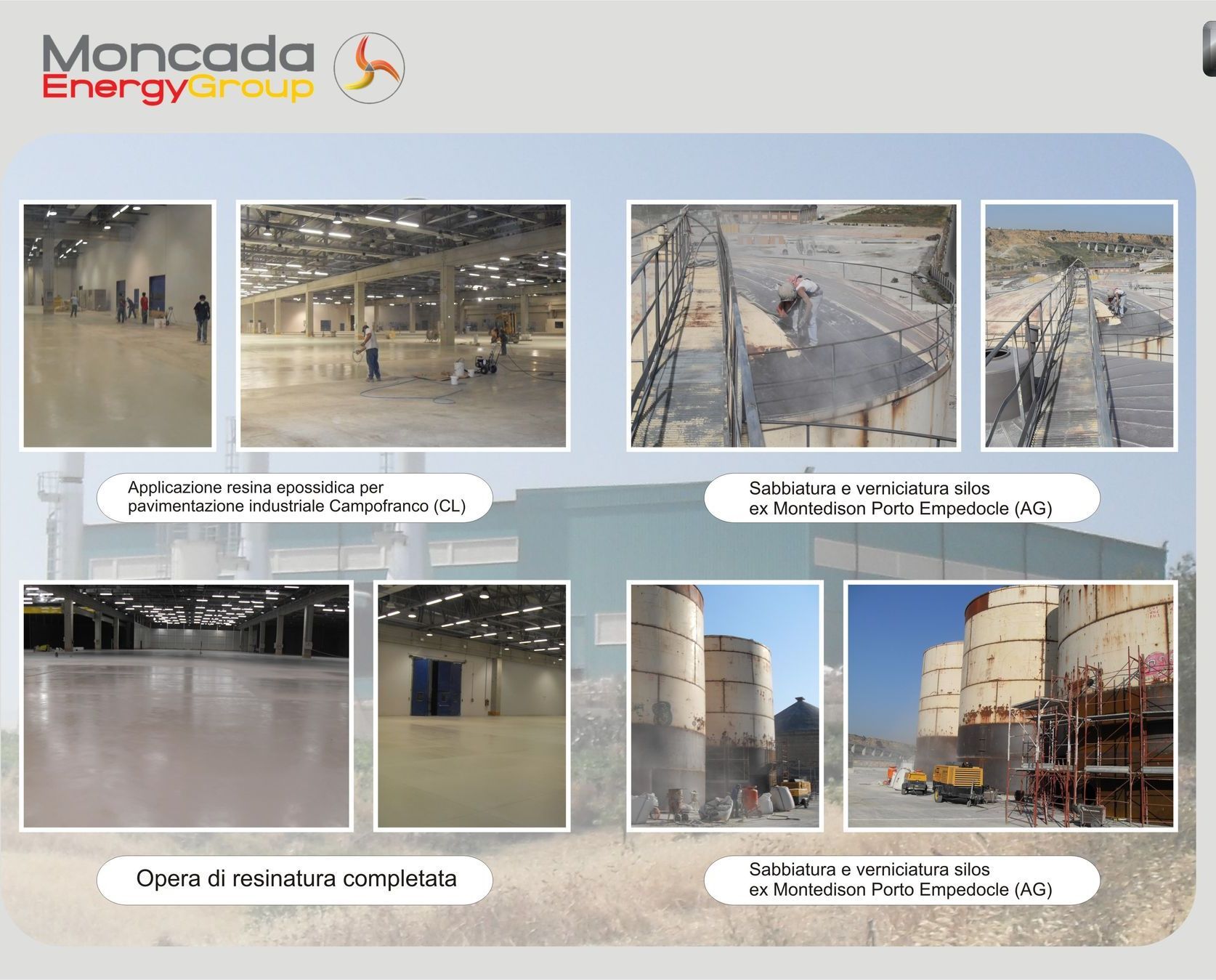 Moncada
EnergyGroup

Applicazione resina epossidica per pavimentazione industriale Campofranco (CL)

Sabbiatura e verniciatura silos
ex Montedison Porto Empedocle (AG)

Opera di resinatura completata

Sabbiatura e verniciatura silos
ex Montedison Porto Empedocle (AG)